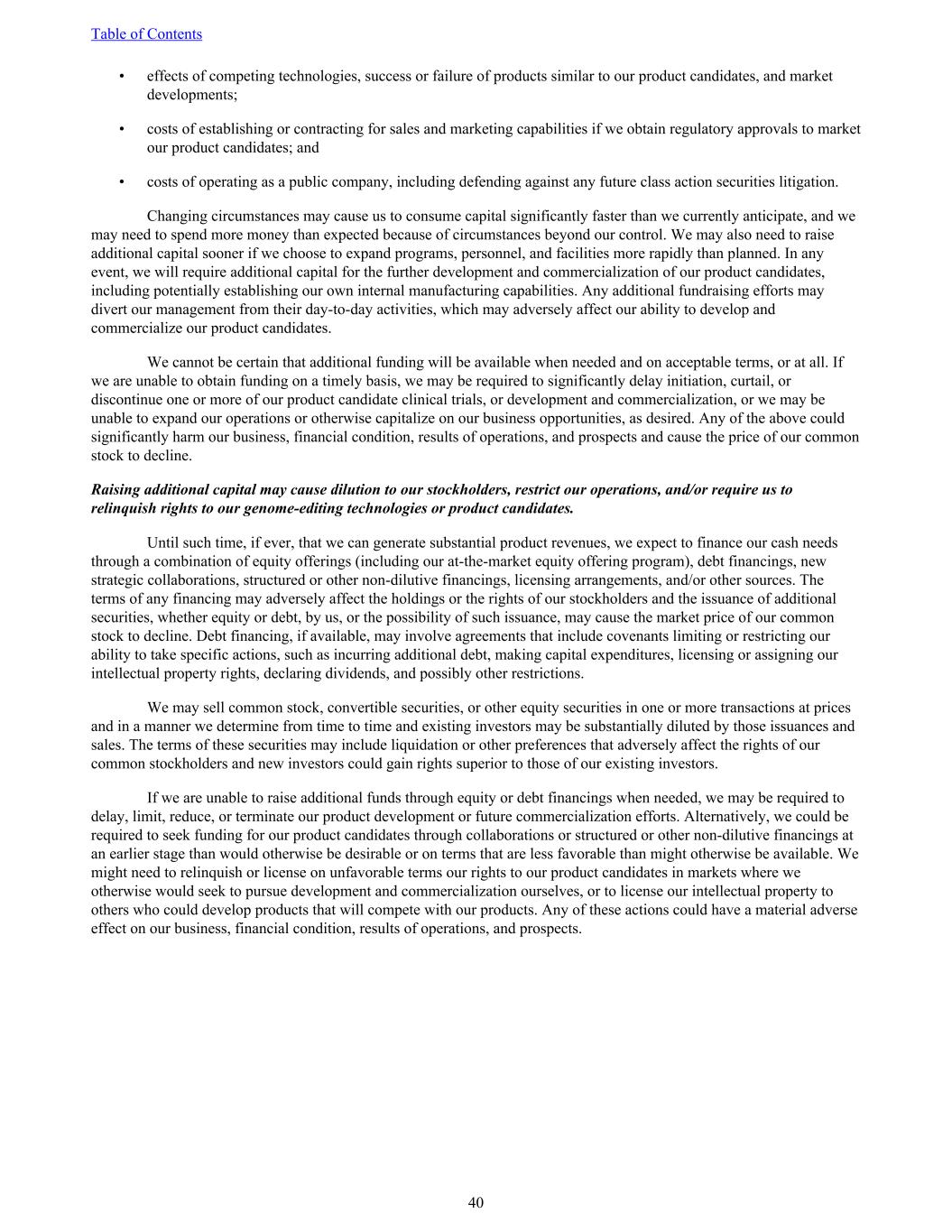 Table of Contents

• effects of competing technologies, success or failure of products similar to our product candidates, and market developments;

• costs of establishing or contracting for sales and marketing capabilities if we obtain regulatory approvals to market our product candidates; and

• costs of operating as a public company, including defending against any future class action securities litigation.

Changing circumstances may cause us to consume capital significantly faster than we currently anticipate, and we may need to spend more money than expected because of circumstances beyond our control. We may also need to raise additional capital sooner if we choose to expand programs, personnel, and facilities more rapidly than planned. In any event, we will require additional capital for the further development and commercialization of our product candidates, including potentially establishing our own internal manufacturing capabilities. Any additional fundraising efforts may divert our management from their day-to-day activities, which may adversely affect our ability to develop and commercialize our product candidates.

We cannot be certain that additional funding will be available when needed and on acceptable terms, or at all. If we are unable to obtain funding on a timely basis, we may be required to significantly delay initiation, curtail, or discontinue one or more of our product candidate clinical trials, or development and commercialization, or we may be unable to expand our operations or otherwise capitalize on our business opportunities, as desired. Any of the above could significantly harm our business, financial condition, results of operations, and prospects and cause the price of our common stock to decline.

Raising additional capital may cause dilution to our stockholders, restrict our operations, and/or require us to relinquish rights to our genome-editing technologies or product candidates.

Until such time, if ever, that we can generate substantial product revenues, we expect to finance our cash needs through a combination of equity offerings (including our at-the-market equity offering program), debt financings, new strategic collaborations, structured or other non-dilutive financings, licensing arrangements, and/or other sources. The terms of any financing may adversely affect the holdings or the rights of our stockholders and the issuance of additional securities, whether equity or debt, by us, or the possibility of such issuance, may cause the market price of our common stock to decline. Debt financing, if available, may involve agreements that include covenants limiting or restricting our ability to take specific actions, such as incurring additional debt, making capital expenditures, licensing or assigning our intellectual property rights, declaring dividends, and possibly other restrictions.

We may sell common stock, convertible securities, or other equity securities in one or more transactions at prices and in a manner we determine from time to time and existing investors may be substantially diluted by those issuances and sales. The terms of these securities may include liquidation or other preferences that adversely affect the rights of our common stockholders and new investors could gain rights superior to those of our existing investors.

If we are unable to raise additional funds through equity or debt financings when needed, we may be required to delay, limit, reduce, or terminate our product development or future commercialization efforts. Alternatively, we could be required to seek funding for our product candidates through collaborations or structured or other non-dilutive financings at an earlier stage than would otherwise be desirable or on terms that are less favorable than might otherwise be available. We might need to relinquish or license on unfavorable terms our rights to our product candidates in markets where we otherwise would seek to pursue development and commercialization ourselves, or to license our intellectual property to others who could develop products that will compete with our products. Any of these actions could have a material adverse effect on our business, financial condition, results of operations, and prospects.

40